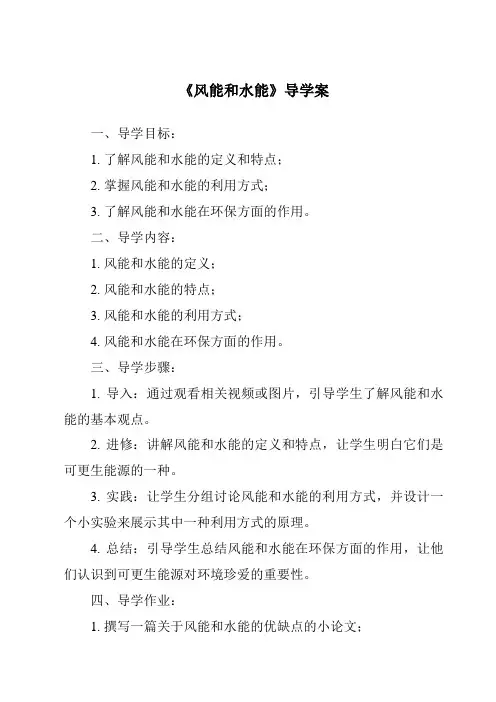 《风能和水能》导学案

一、导学目标：

1. 了解风能和水能的定义和特点；

2. 掌握风能和水能的利用方式；

3. 了解风能和水能在环保方面的作用。

二、导学内容：

1. 风能和水能的定义；

2. 风能和水能的特点；

3. 风能和水能的利用方式；

4. 风能和水能在环保方面的作用。

三、导学步骤：

1. 导入：通过观看相关视频或图片，引导学生了解风能和水能的基本观点。

2. 进修：讲解风能和水能的定义和特点，让学生明白它们是可更生能源的一种。

3. 实践：让学生分组讨论风能和水能的利用方式，并设计一个小实验来展示其中一种利用方式的原理。

4. 总结：引导学生总结风能和水能在环保方面的作用，让他们认识到可更生能源对环境珍爱的重要性。

四、导学作业：

1. 撰写一篇关于风能和水能的优缺点的小论文；